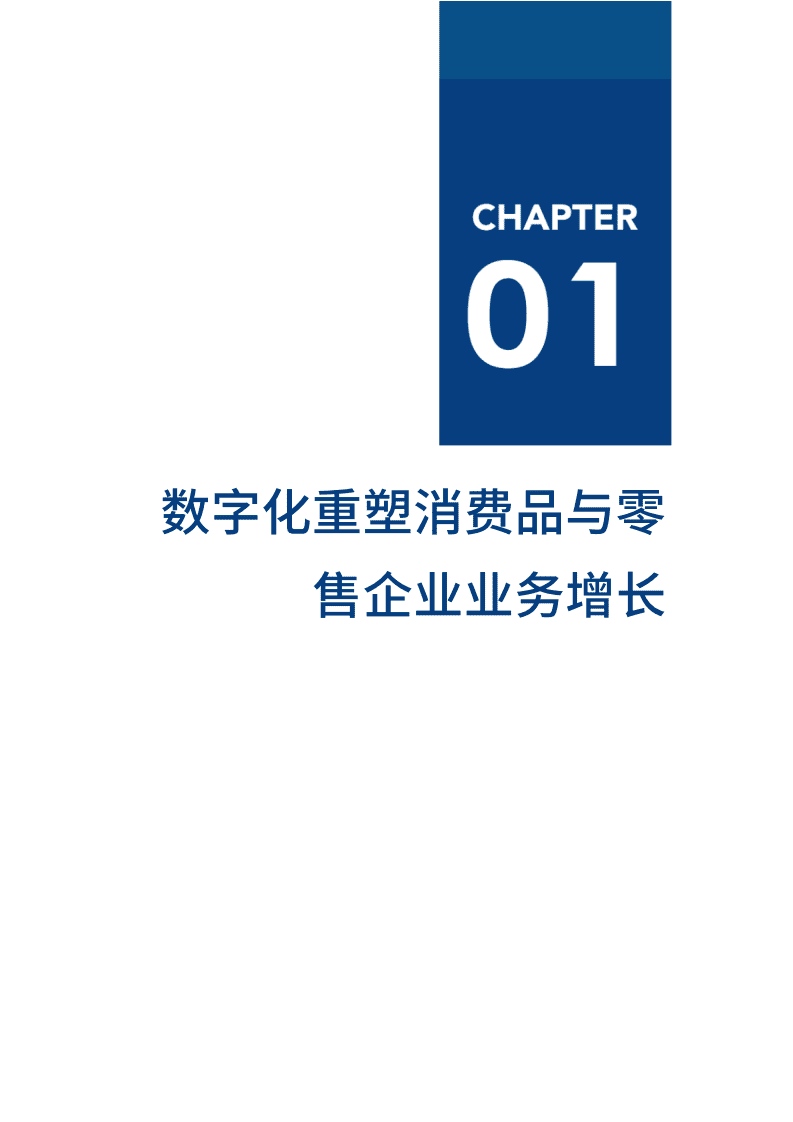 CHAPTER
01

数字化重塑消费品与零售企业业务增长